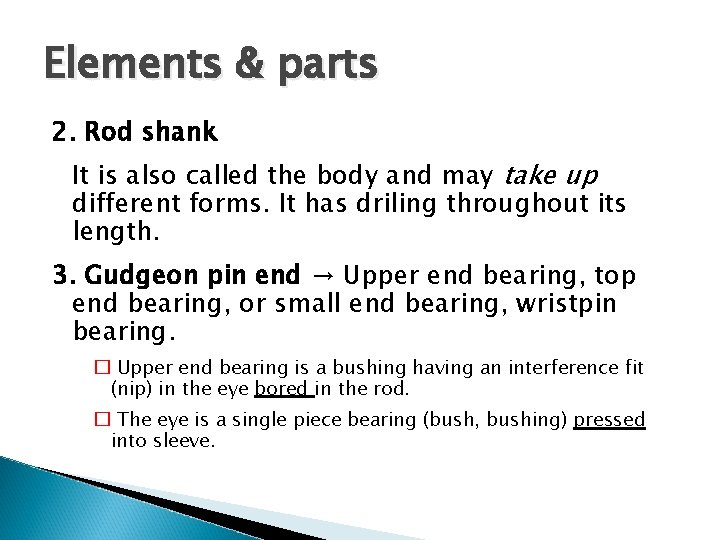 Elements & parts

2. Rod shank

It is also called the body and may take up different forms. It has driling throughout its length.

3. Gudgeon pin end → Upper end bearing, top end bearing, or small end bearing, wristpin bearing.

☐ Upper end bearing is a bushing having an interference fit (nip) in the eye bored in the rod.

☐ The eye is a single piece bearing (bush, bushing) pressed into sleeve.